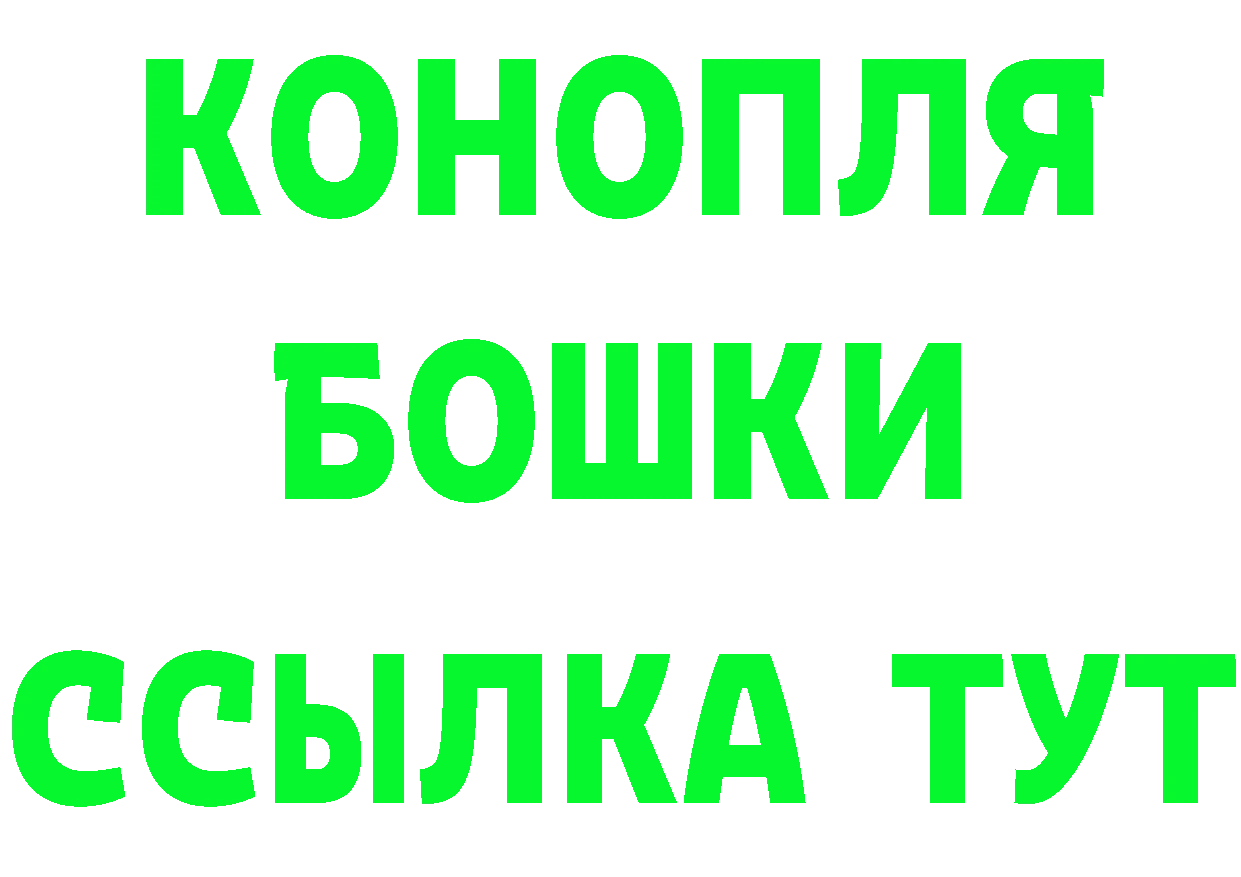 КОНОПЛЯ
БОШКИ
ССЫЛКА ТУТ